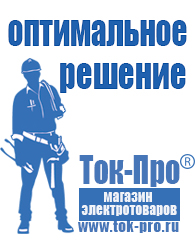 оптимальное решение

Ток-Про®

магазин электротоваров

www.tok-pro.ru